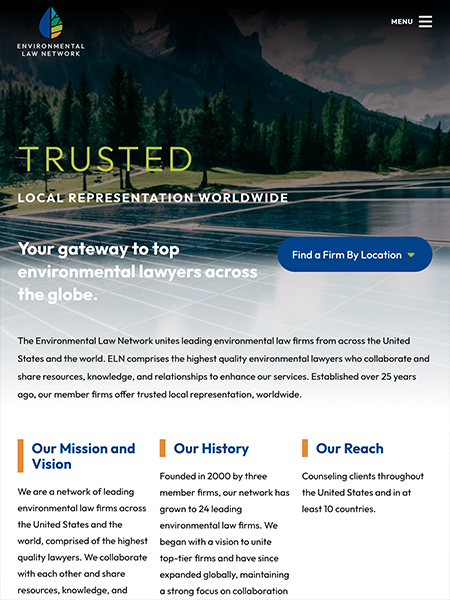 ENVIRONMENTAL LAW NETWORK

MENU

TRUSTED

LOCAL REPRESENTATION WORLDWIDE

Your gateway to top environmental lawyers across the globe.

Find a Firm By Location

The Environmental Law Network unites leading environmental law firms from across the United States and the world. ELN comprises the highest quality environmental lawyers who collaborate and share resources, knowledge, and relationships to enhance our services. Established over 25 years ago, our member firms offer trusted local representation, worldwide.

Our Mission and Vision

We are a network of leading environmental law firms across the United States and the world, comprised of the highest quality lawyers. We collaborate with each other and share resources, knowledge, and

Our History

Founded in 2000 by three member firms, our network has grown to 24 leading environmental law firms. We began with a vision to unite top-tier firms and have since expanded globally, maintaining a strong focus on collaboration

Our Reach

Counseling clients throughout the United States and in at least 10 countries.